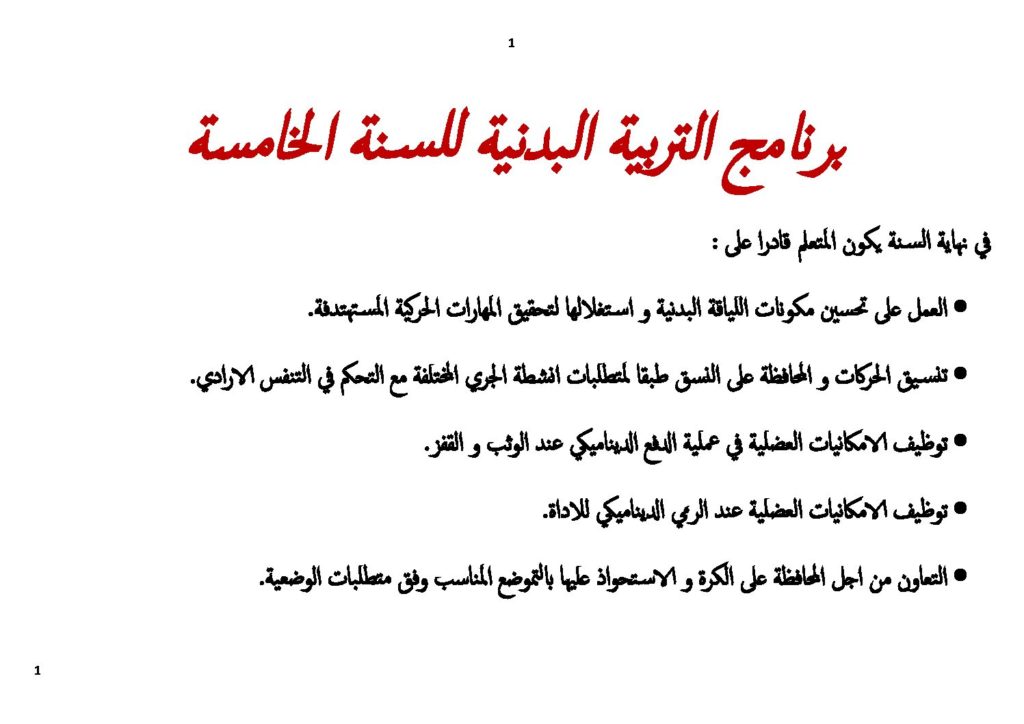 1

برنامج التربية البدنية للسنة الخامسة

في نهاية السنة يكون المتعلم قادرا على :

• العمل على تحسين مكونات اللياقة البدنية و استغلالها لتحقيق المهارات الحركية المستهدفة.

• تنسيق الحركات و المحافظة على النسق طبقا لمتطلبات انشطة الجري المختلفة مع التحكم في التنفس الارادي.

• توظيف الامكانيات العضلية في عملية الدفع الديناميكي عند الوثب و القفز.

• توظيف الامكانيات العضلية عند الرمي الديناميكي للاداة.

• التعاون من اجل المحافظة على الكرة و الاستحواذ عليها بالتموضع المناسب وفق متطلبات الوضعية.

1